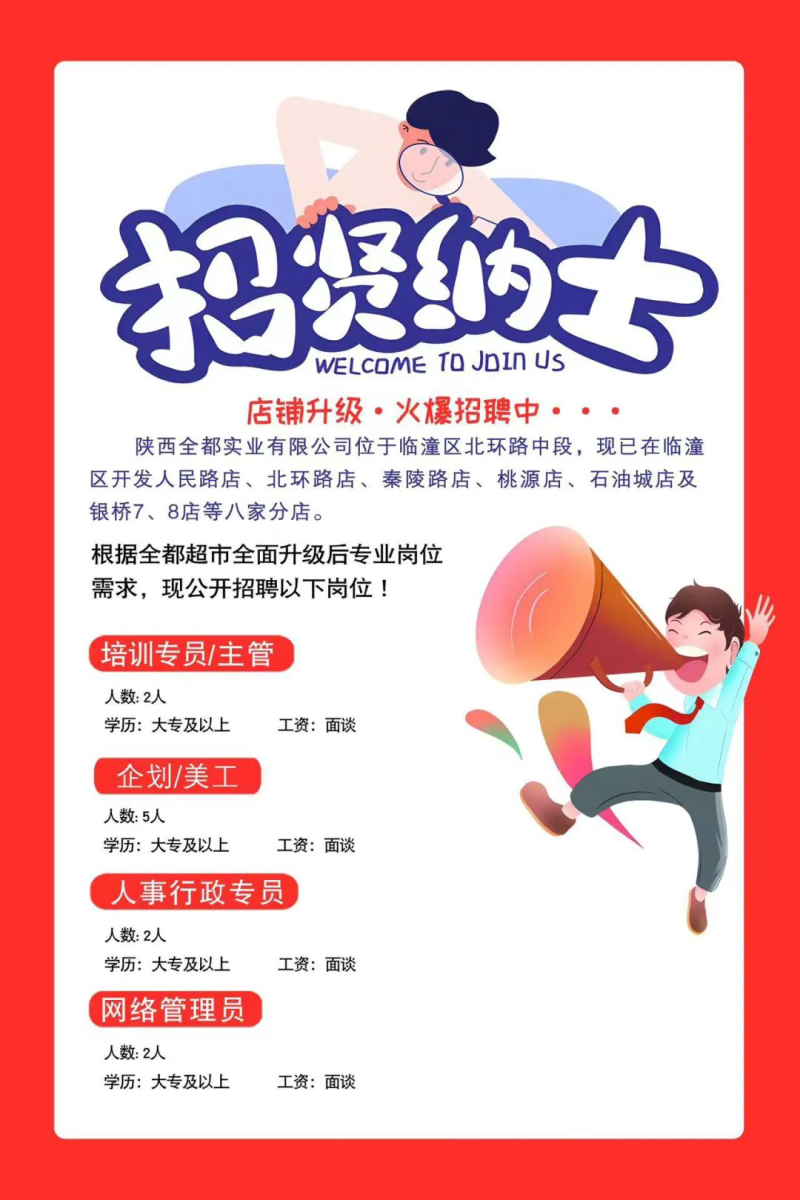 招贤纳士
WELCOME TO JOIN US

店铺升级·火爆招聘中···

陕西全都实业有限公司位于临潼区北环路中段，现已在临潼区开发人民路店、北环路店、秦陵路店、桃源店、石油城店及银桥7、8店等八家分店。

根据全都超市全面升级后专业岗位需求，现公开招聘以下岗位！

培训专员/主管

人数:2人
学历：大专及以上 工资：面谈

企划/美工

人数:5人
学历：大专及以上 工资：面谈

人事行政专员

人数:2人
学历：大专及以上 工资：面谈

网络管理员

人数:2人
学历：大专及以上 工资：面谈